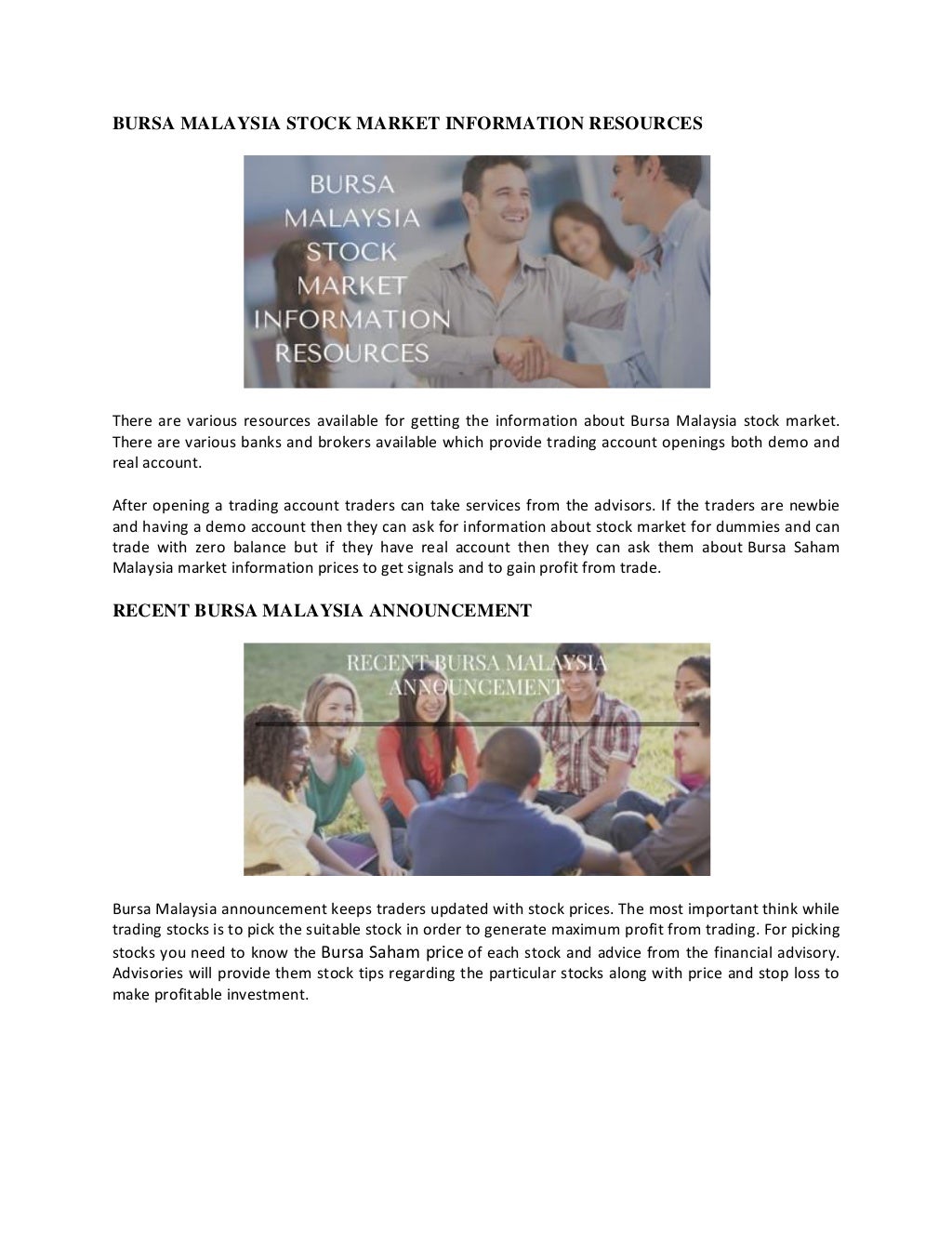 BURSA MALAYSIA STOCK MARKET INFORMATION RESOURCES

BURSA MALAYSIA STOCK MARKET INFORMATION RESOURCES

There are various resources available for getting the information about Bursa Malaysia stock market. There are various banks and brokers available which provide trading account openings both demo and real account.

After opening a trading account traders can take services from the advisors. If the traders are newbie and having a demo account then they can ask for information about stock market for dummies and can trade with zero balance but if they have real account then they can ask them about Bursa Saham Malaysia market information prices to get signals and to gain profit from trade.

RECENT BURSA MALAYSIA ANNOUNCEMENT

RECENT BURSA MALAYSIA ANNOUNCEMENT

Bursa Malaysia announcement keeps traders updated with stock prices. The most important think while trading stocks is to pick the suitable stock in order to generate maximum profit from trading. For picking stocks you need to know the Bursa Saham price of each stock and advice from the financial advisory. Advisories will provide them stock tips regarding the particular stocks along with price and stop loss to make profitable investment.